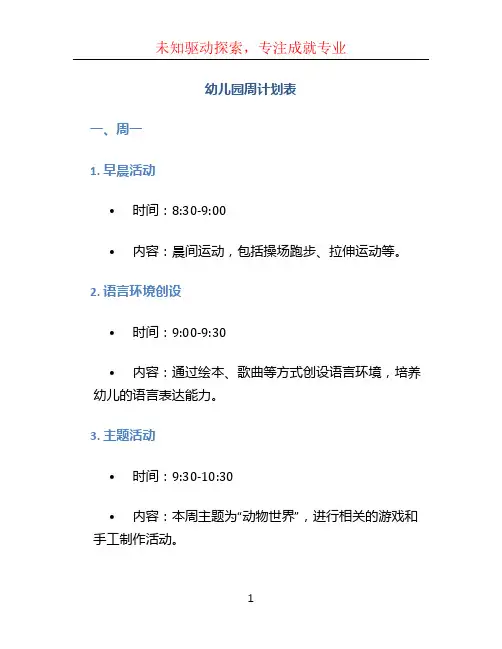 未知驱动探索，专注成就专业

幼儿园周计划表

一、周一

1. 早晨活动

• 时间：8:30-9:00

• 内容：晨间运动，包括操场跑步、拉伸运动等。

2. 语言环境创设

• 时间：9:00-9:30

• 内容：通过绘本、歌曲等方式创设语言环境，培养幼儿的语言表达能力。

3. 主题活动

• 时间：9:30-10:30

• 内容：本周主题为“动物世界”，进行相关的游戏和手工制作活动。

1